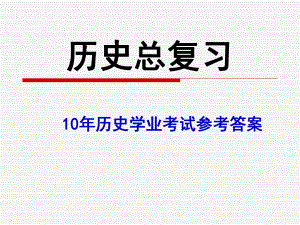 历史总复习

10年历史学业考试参考答案